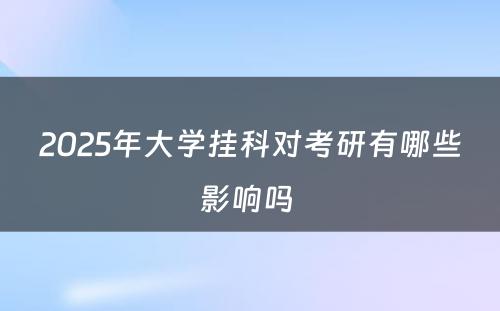 2025年大学挂科对考研有哪些影响吗